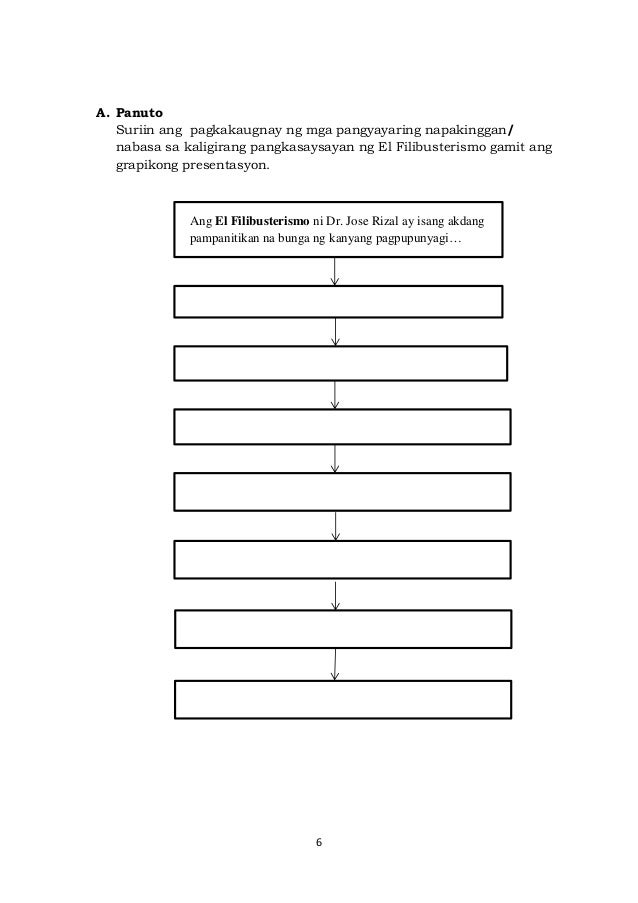 A. Panuto

Suriin ang pagkakaugnay ng mga pangyayaring napakinggan/ nabasa sa kaligirang pangkasaysayan ng El Filibusterismo gamit ang grapikong presentasyon.

Ang El Filibusterismo ni Dr. Jose Rizal ay isang akdang pampanitikan na bunga ng kanyang pagpupunyagi…

6